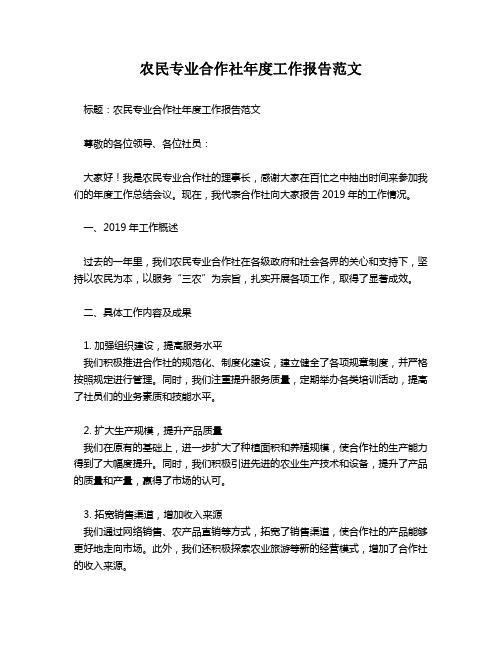 农民专业合作社年度工作报告范文

标题：农民专业合作社年度工作报告范文

尊敬的各位领导、各位社员：

大家好！我是农民专业合作社的理事长，感谢大家在百忙之中抽出时间来参加我们的年度工作总结会议。现在，我代表合作社向大家报告 2019 年的工作情况。

一、2019 年工作概述

过去的一年里，我们农民专业合作社在各级政府和社会各界的关心和支持下，坚持以农民为本，以服务“三农”为宗旨，扎实开展各项工作，取得了显著成效。

二、具体工作内容及成果

1. 加强组织建设，提高服务水平
我们积极推进合作社的规范化、制度化建设，建立健全了各项规章制度，并严格按照规定进行管理。同时，我们注重提升服务质量，定期举办各类培训活动，提高了社员们的业务素质和技能水平。

2. 扩大生产规模，提升产品质量
我们在原有的基础上，进一步扩大了种植面积和养殖规模，使合作社的生产能力得到了大幅度提升。同时，我们积极引进先进的农业生产技术和设备，提升了产品的质量和产量，赢得了市场的认可。

3. 拓宽销售渠道，增加收入来源
我们通过网络销售、农产品直销等方式，拓宽了销售渠道，使合作社的产品能够更好地走向市场。此外，我们还积极探索农业旅游等新的经营模式，增加了合作社的收入来源。